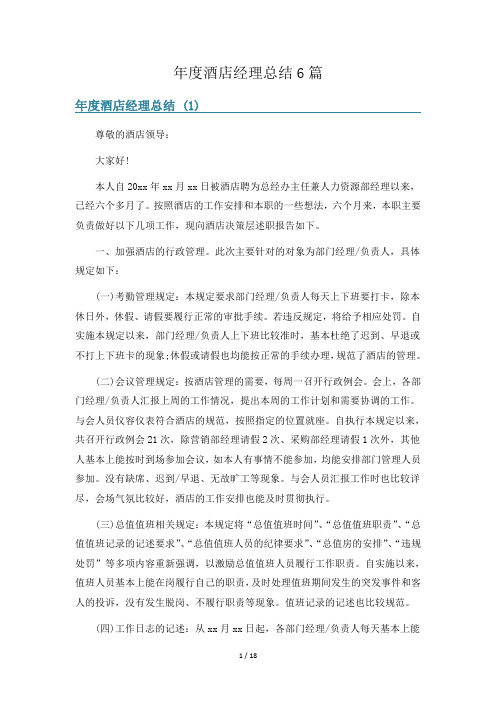 年度酒店经理总结6篇

年度酒店经理总结 (1)

尊敬的酒店领导:

大家好!

本人自20xx年xx月xx日被酒店聘为总经办主任兼人力资源部经理以来，已经六个多月了。按照酒店的工作安排和本职的一些想法，六个月来，本职主要负责做好以下几项工作，现向酒店决策层述职报告如下。

一、加强酒店的行政管理。此次主要针对的对象为部门经理/负责人，具体规定如下:

(一)考勤管理规定：本规定要求部门经理/负责人每天上下班要打卡，除本休日外，休假、请假要履行正常的审批手续。若违反规定，将给予相应处罚。自实施本规定以来，部门经理/负责人上下班比较准时，基本杜绝了迟到、早退或不打上下班卡的现象;休假或请假也均能按正常的手续办理，规范了酒店的管理。

(二)会议管理规定：按酒店管理的需要，每周一召开行政例会。会上，各部门经理/负责人汇报上周的工作情况，提出本周的工作计划和需要协调的工作。与会人员仪容仪表符合酒店的规范，按照指定的位置就座。自执行本规定以来，共召开行政例会21次，除营销部经理请假2次、采购部经理请假1次外，其他人基本上能按时到场参加会议，如本人有事情不能参加，均能安排部门管理人员参加。没有缺席、迟到/早退、无故旷工等现象。与会人员汇报工作时也比较详尽，会场气氛比较好，酒店的工作安排也能及时贯彻执行。

(三)总值值班相关规定：本规定将“总值值班时间”、“总值值班职责”、“总值值班记录的记述要求”、“总值值班人员的纪律要求”、“总值房的安排”、“违规处罚”等多项内容重新强调，以激励总值值班人员履行工作职责。自实施以来，值班人员基本上能在岗履行自己的职责，及时处理值班期间发生的突发事件和客人的投诉，没有发生脱岗、不履行职责等现象。值班记录的记述也比较规范。

(四)工作日志的记述：从xx月xx日起，各部门经理/负责人每天基本上能

1 / 18